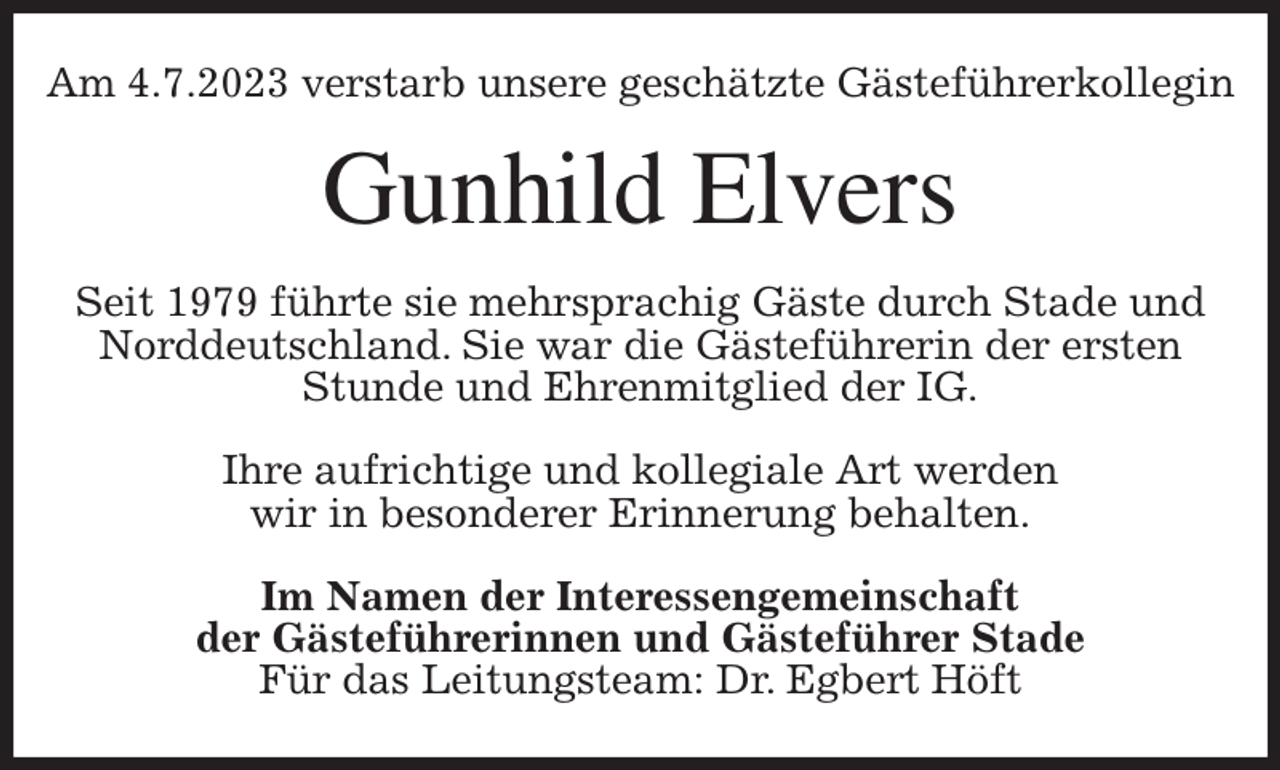 Am 4.7.2023 verstarb unsere geschätzte Gästeführerkollegin

Gunhild Elvers

Seit 1979 führte sie mehrsprachig Gäste durch Stade und Norddeutschland. Sie war die Gästeführerin der ersten Stunde und Ehrenmitglied der IG.

Ihre aufrichtige und kollegiale Art werden wir in besonderer Erinnerung behalten.

Im Namen der Interessengemeinschaft der Gästeführerinnen und Gästeführer Stade
Für das Leitungsteam: Dr. Egbert Höft